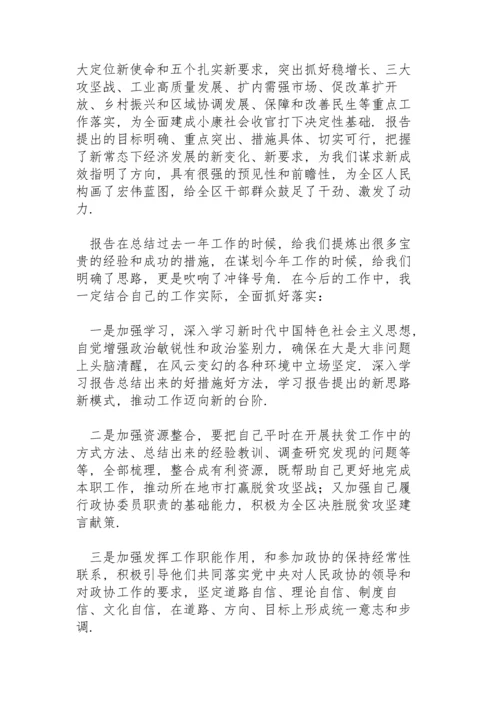 大定位新使命和五个扎实新要求，突出抓好稳增长、三大攻坚战、工业高质量发展、扩内需强市场、促改革扩开放、乡村振兴和区域协调发展、保障和改善民生等重点工作落实，为全面建成小康社会收官打下决定性基础．报告提出的目标明确、重点突出、措施具体、切实可行，把握了新常态下经济发展的新变化、新要求，为我们谋求新成效指明了方向，具有很强的预见性和前瞻性，为全区人民构画了宏伟蓝图，给全区干部群众鼓足了干劲、激发了动力.

报告在总结过去一年工作的时候，给我们提炼出很多宝贵的经验和成功的措施，在谋划今年工作的时候，给我们明确了思路，更是吹响了冲锋号角．在今后的工作中，我一定结合自己的工作实际，全面抓好落实：

一是加强学习，深入学习新时代中国特色社会主义思想，自觉增强政治敏锐性和政治鉴别力，确保在大是大非问题上头脑清醒，在风云变幻的各种环境中立场坚定．深入学习报告总结出来的好措施好方法，学习报告提出的新思路新模式，推动工作迈向新的台阶.

二是加强资源整合，要把自己平时在开展扶贫工作中的方式方法、总结出来的经验教训、调查研究发现的问题等等，全部梳理，整合成有利资源，既帮助自己更好地完成本职工作，推动所在地市打赢脱贫攻坚战；又加强自己履行政协委员职责的基础能力，积极为全区决胜脱贫攻坚建言献策.

三是加强发挥工作职能作用，和参加政协的保持经常性联系，积极引导他们共同落实党中央对人民政协的领导和对政协工作的要求，坚定道路自信、理论自信、制度自信、文化自信，在道路、方向、目标上形成统一意志和步调.